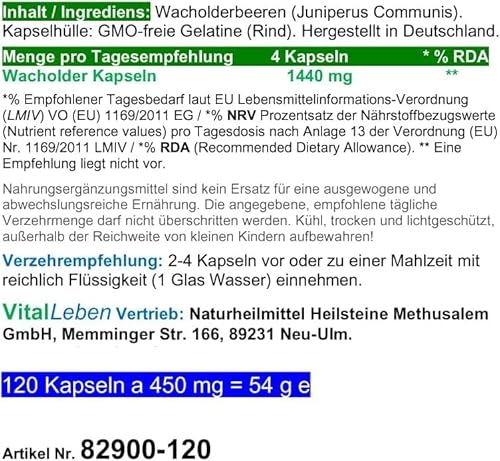 Inhalt / Ingrediens: Wacholderbeeren (Juniperus Communis). Kapselhülle: GMO-freie Gelatine (Rind). Hergestellt in Deutschland.

| Menge pro Tagesempfehlung | 4 Kapseln | * % RDA |
|---|---|---|
| Wacholder Kapseln | 1440 mg | ** |

*% Empfohlener Tagesbedarf laut EU Lebensmittelinformations-Verordnung (LMIV) VO (EU) 1169/2011 EG / *% NRV Prozentsatz der Nährstoffbezugswerte (Nutrient reference values) pro Tagesdosis nach Anlage 13 der Verordnung (EU) Nr. 1169/2011 LMIV / *% RDA (Recommended Dietary Allowance). ** Eine Empfehlung liegt nicht vor.

Nahrungsergänzungsmittel sind kein Ersatz für eine ausgewogene und abwechslungsreiche Ernährung. Die angegebene, empfohlene tägliche Verzehrmenge darf nicht überschritten werden. Kühl, trocken und lichtgeschützt, außerhalb der Reichweite von kleinen Kindern aufbewahren!

Verzehrempfehlung: 2-4 Kapseln vor oder zu einer Mahlzeit mit reichlich Flüssigkeit (1 Glas Wasser) einnehmen.

VitalLeben Vertrieb: Naturheilmittel Heilsteine Methusalem GmbH, Memminger Str. 166, 89231 Neu-Ulm.

120 Kapseln a 450 mg = 54 g e

Artikel Nr. 82900-120